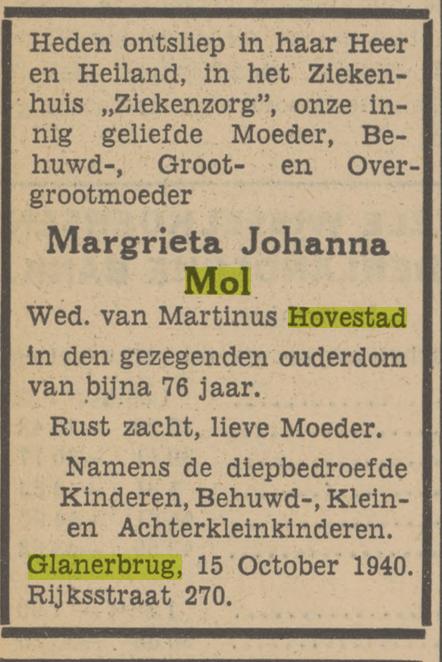 Heden ontsliep in haar Heer en Heiland, in het Ziekenhuis „Ziekenzorg", onze innig geliefde Moeder, Behuwd-, Groot- en Overgrootmoeder

Margrieta Johanna
Mol

Wed. van Martinus Hovestad

in den gezegenden ouderdom van bijna 76 jaar.

Rust zacht, lieve Moeder.

Namens de diepbedroefde Kinderen, Behuwd-, Klein- en Achterkleinkinderen.

Glanerbrug, 15 October 1940.
Rijksstraat 270.